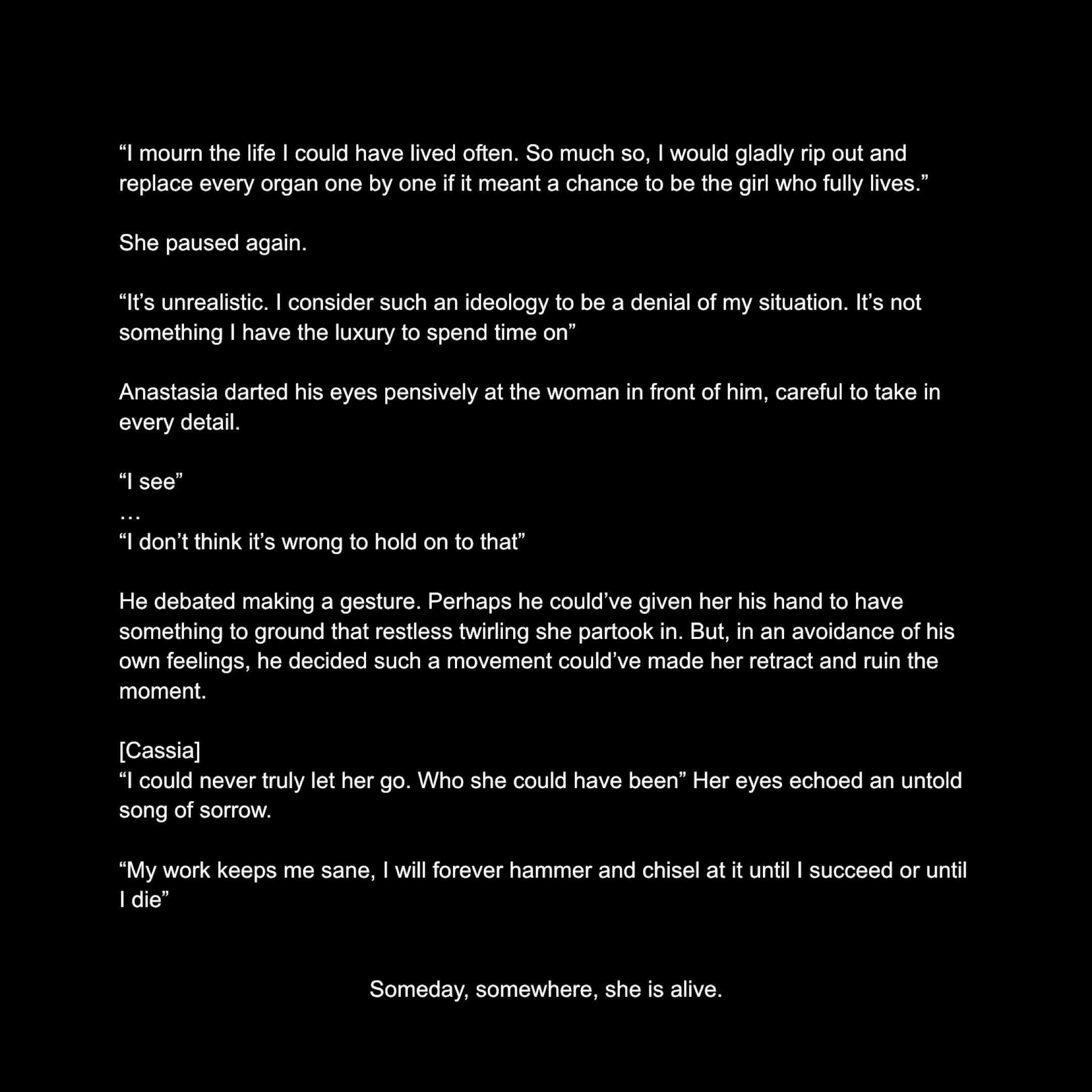 “I mourn the life I could have lived often. So much so, I would gladly rip out and replace every organ one by one if it meant a chance to be the girl who fully lives.”

She paused again.

“It’s unrealistic. I consider such an ideology to be a denial of my situation. It’s not something I have the luxury to spend time on”

Anastasia darted his eyes pensively at the woman in front of him, careful to take in every detail.

“I see”
…
“I don’t think it’s wrong to hold on to that”

He debated making a gesture. Perhaps he could’ve given her his hand to have something to ground that restless twirling she partook in. But, in an avoidance of his own feelings, he decided such a movement could’ve made her retract and ruin the moment.

[Cassia]
“I could never truly let her go. Who she could have been” Her eyes echoed an untold song of sorrow.

“My work keeps me sane, I will forever hammer and chisel at it until I succeed or until I die”

Someday, somewhere, she is alive.